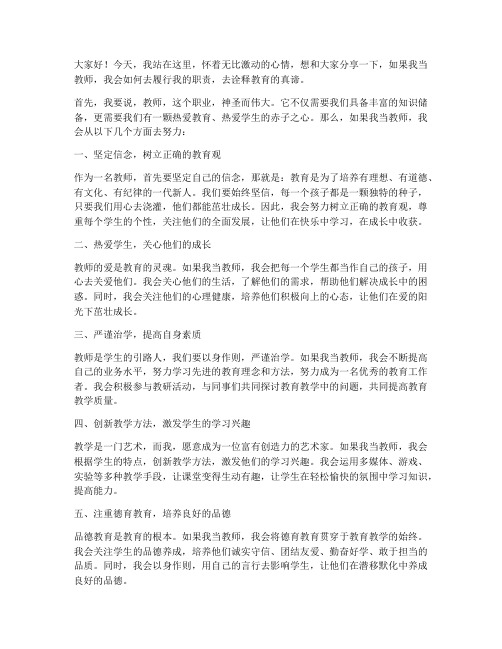 大家好！今天，我站在这里，怀着无比激动的心情，想和大家分享一下，如果我当教师，我会如何去履行我的职责，去诠释教育的真谛。

首先，我要说，教师，这个职业，神圣而伟大。它不仅需要我们具备丰富的知识储备，更需要我们有一颗热爱教育、热爱学生的赤子之心。那么，如果我当教师，我会从以下几个方面去努力：

一、坚定信念，树立正确的教育观

作为一名教师，首先要坚定自己的信念，那就是：教育是为了培养有理想、有道德、有文化、有纪律的一代新人。我们要始终坚信，每一个孩子都是一颗独特的种子，只要我们用心去浇灌，他们都能茁壮成长。因此，我会努力树立正确的教育观，尊重每个学生的个性，关注他们的全面发展，让他们在快乐中学习，在成长中收获。

二、热爱学生，关心他们的成长

教师的爱是教育的灵魂。如果我当教师，我会把每一个学生都当作自己的孩子，用心去关爱他们。我会关心他们的生活，了解他们的需求，帮助他们解决成长中的困惑。同时，我会关注他们的心理健康，培养他们积极向上的心态，让他们在爱的阳光下茁壮成长。

三、严谨治学，提高自身素质

教师是学生的引路人，我们要以身作则，严谨治学。如果我当教师，我会不断提高自己的业务水平，努力学习先进的教育理念和方法，努力成为一名优秀的教育工作者。我会积极参与教研活动，与同事们共同探讨教育教学中的问题，共同提高教育教学质量。

四、创新教学方法，激发学生的学习兴趣

教学是一门艺术，而我，愿意成为一位富有创造力的艺术家。如果我当教师，我会根据学生的特点，创新教学方法，激发他们的学习兴趣。我会运用多媒体、游戏、实验等多种教学手段，让课堂变得生动有趣，让学生在轻松愉快的氛围中学习知识，提高能力。

五、注重德育教育，培养良好的品德

品德教育是教育的根本。如果我当教师，我会将德育教育贯穿于教育教学的始终。我会关注学生的品德养成，培养他们诚实守信、团结友爱、勤奋好学、敢于担当的品质。同时，我会以身作则，用自己的言行去影响学生，让他们在潜移默化中养成良好的品德。